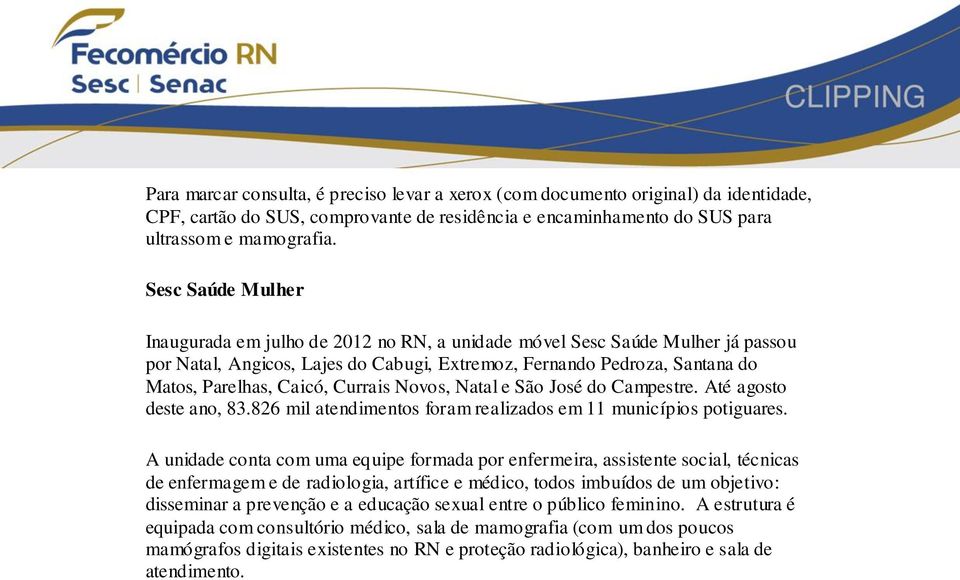 Fecomércio RN
Sesc | Senac

CLIPPING

Para marcar consulta, é preciso levar a xerox (com documento original) da identidade, CPF, cartão do SUS, comprovante de residência e encaminhamento do SUS para ultrassom e mamografia.

Sesc Saúde Mulher

Inaugurada em julho de 2012 no RN, a unidade móvel Sesc Saúde Mulher já passou por Natal, Angicos, Lajes do Cabugi, Extremoz, Fernando Pedroza, Santana do Matos, Parelhas, Caicó, Currais Novos, Natal e São José do Campestre. Até agosto deste ano, 83.826 mil atendimentos foram realizados em 11 municípios potiguares.

A unidade conta com uma equipe formada por enfermeira, assistente social, técnicas de enfermagem e de radiologia, artífice e médico, todos imbuídos de um objetivo: disseminar a prevenção e a educação sexual entre o público feminino. A estrutura é equipada com consultório médico, sala de mamografia (com um dos poucos mamógrafos digitais existentes no RN e proteção radiológica), banheiro e sala de atendimento.